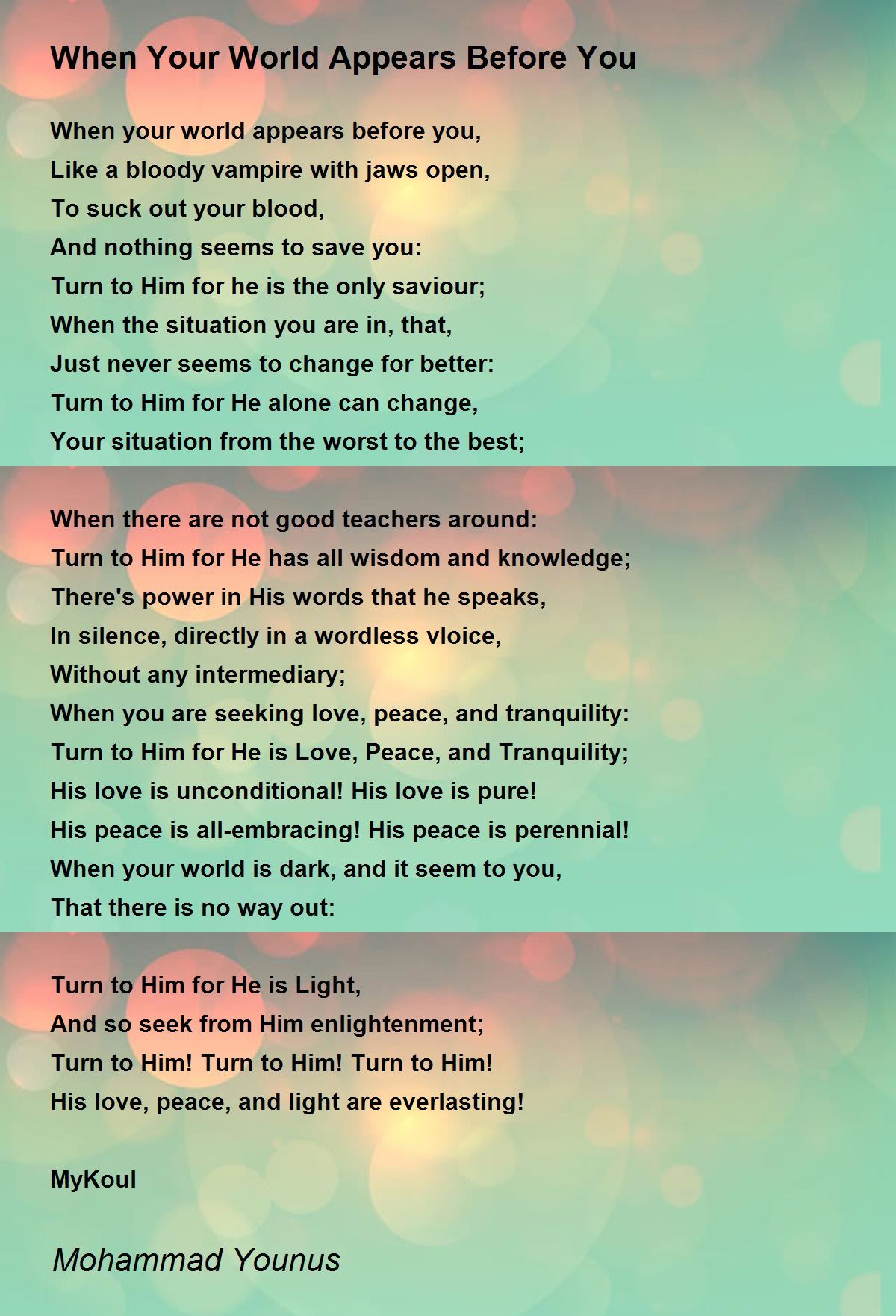 When Your World Appears Before You

When your world appears before you,
Like a bloody vampire with jaws open,
To suck out your blood,
And nothing seems to save you:
Turn to Him for he is the only saviour;
When the situation you are in, that,
Just never seems to change for better:
Turn to Him for He alone can change,
Your situation from the worst to the best;

When there are not good teachers around:
Turn to Him for He has all wisdom and knowledge;
There's power in His words that he speaks,
In silence, directly in a wordless vloice,
Without any intermediary;
When you are seeking love, peace, and tranquility:
Turn to Him for He is Love, Peace, and Tranquility;
His love is unconditional! His love is pure!
His peace is all-embracing! His peace is perennial!
When your world is dark, and it seem to you,
That there is no way out:

Turn to Him for He is Light,
And so seek from Him enlightenment;
Turn to Him! Turn to Him! Turn to Him!
His love, peace, and light are everlasting!

MyKoul

Mohammad Younus